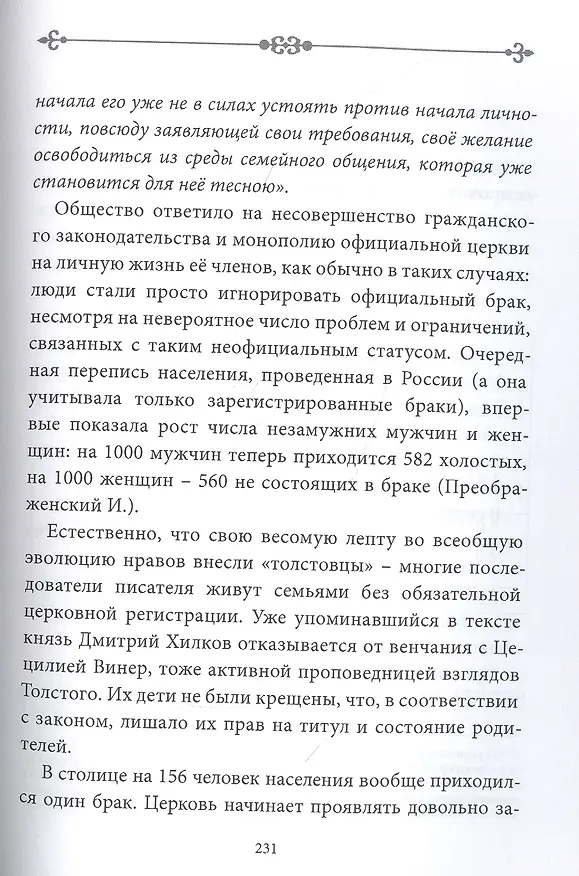 начала его уже не в силах устоять против начала личности, повсюду заявляющей свои требования, своё желание освободиться из среды семейного общения, которая уже становится для неё тесною».

Общество ответило на несовершенство гражданского законодательства и монополию официальной церкви на личную жизнь её членов, как обычно в таких случаях: люди стали просто игнорировать официальный брак, несмотря на невероятное число проблем и ограничений, связанных с таким неофициальным статусом. Очередная перепись населения, проведенная в России (а она учитывала только зарегистрированные браки), впервые показала рост числа незамужних мужчин и женщин: на 1000 мужчин теперь приходится 582 холостых, на 1000 женщин – 560 не состоящих в браке (Преображенский И.).

Естественно, что свою весомую лепту во всеобщую эволюцию нравов внесли «толстовцы» – многие последователи писателя живут семьями без обязательной церковной регистрации. Уже упоминавшийся в тексте князь Дмитрий Хилков отказывается от венчания с Цецилией Винер, тоже активной проповедницей взглядов Толстого. Их дети не были крещены, что, в соответствии с законом, лишало их прав на титул и состояние родителей.

В столице на 156 человек населения вообще приходился один брак. Церковь начинает проявлять довольно за-

231